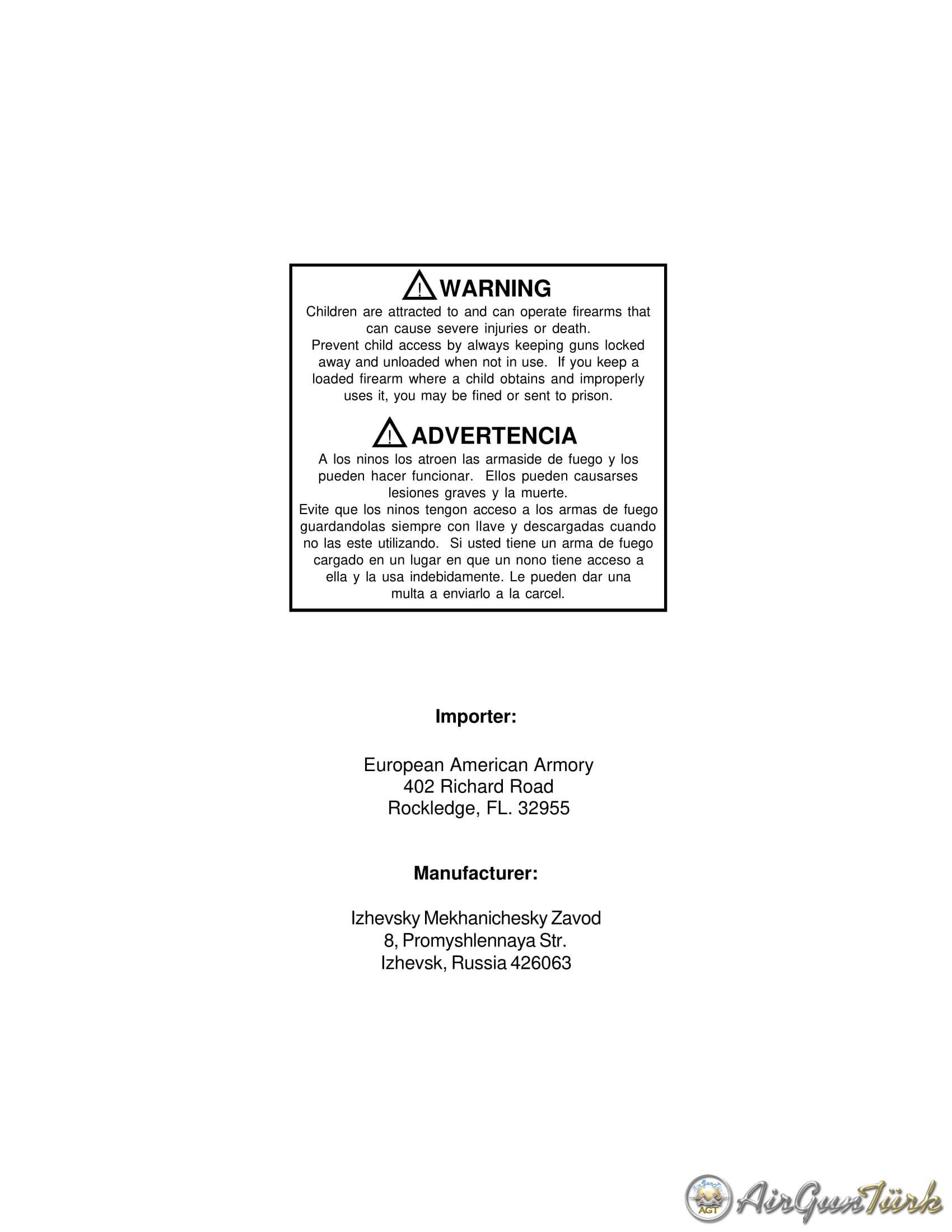 WARNING

Children are attracted to and can operate firearms that can cause severe injuries or death.
Prevent child access by always keeping guns locked away and unloaded when not in use. If you keep a loaded firearm where a child obtains and improperly uses it, you may be fined or sent to prison.

ADVERTENCIA

A los ninos los atroen las armaside de fuego y los pueden hacer funcionar. Ellos pueden causarses lesiones graves y la muerte.
Evite que los ninos tengon acceso a los armas de fuego guardandolas siempre con llave y descargadas cuando no las este utilizando. Si usted tiene un arma de fuego cargado en un lugar en que un nono tiene acceso a ella y la usa indebidamente. Le pueden dar una multa a enviarlo a la carcel.

Importer:

European American Armory
402 Richard Road
Rockledge, FL. 32955

Manufacturer:

Izhevsky Mekhanichesky Zavod
8, Promyshlennaya Str.
Izhevsk, Russia 426063

AGT AirGunTürk